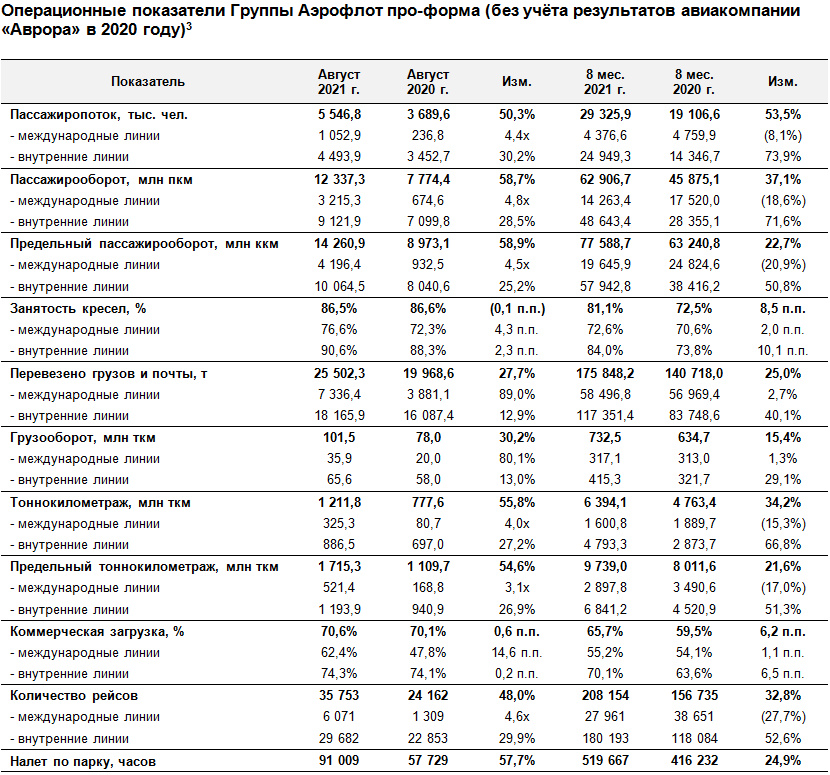 Операционные показатели Группы Аэрофлот про-форма (без учёта результатов авиакомпании «Аврора» в 2020 году)$^3$

| Показатель | Август 2021 г. | Август 2020 г. | Изм. | 8 мес. 2021 г. | 8 мес. 2020 г. | Изм. |
|---|---|---|---|---|---|---|
| Пассажиропоток, тыс. чел. | 5 546,8 | 3 689,6 | 50,3% | 29 325,9 | 19 106,6 | 53,5% |
| - международные линии | 1 052,9 | 236,8 | 4,4x | 4 376,6 | 4 759,9 | (8,1%) |
| - внутренние линии | 4 493,9 | 3 452,7 | 30,2% | 24 949,3 | 14 346,7 | 73,9% |
| Пассажирооборот, млн пкм | 12 337,3 | 7 774,4 | 58,7% | 62 906,7 | 45 875,1 | 37,1% |
| - международные линии | 3 215,3 | 674,6 | 4,8x | 14 263,4 | 17 520,0 | (18,6%) |
| - внутренние линии | 9 121,9 | 7 099,8 | 28,5% | 48 643,4 | 28 355,1 | 71,6% |
| Предельный пассажирооборот, млн ккм | 14 260,9 | 8 973,1 | 58,9% | 77 588,7 | 63 240,8 | 22,7% |
| - международные линии | 4 196,4 | 932,5 | 4,5x | 19 645,9 | 24 824,6 | (20,9%) |
| - внутренние линии | 10 064,5 | 8 040,6 | 25,2% | 57 942,8 | 38 416,2 | 50,8% |
| Занятость кресел, % | 86,5% | 86,6% | (0,1 п.п.) | 81,1% | 72,5% | 8,5 п.п. |
| - международные линии | 76,6% | 72,3% | 4,3 п.п. | 72,6% | 70,6% | 2,0 п.п. |
| - внутренние линии | 90,6% | 88,3% | 2,3 п.п. | 84,0% | 73,8% | 10,1 п.п. |
| Перевезено грузов и почты, т | 25 502,3 | 19 968,6 | 27,7% | 175 848,2 | 140 718,0 | 25,0% |
| - международные линии | 7 336,4 | 3 881,1 | 89,0% | 58 496,8 | 56 969,4 | 2,7% |
| - внутренние линии | 18 165,9 | 16 087,4 | 12,9% | 117 351,4 | 83 748,6 | 40,1% |
| Грузооборот, млн ткм | 101,5 | 78,0 | 30,2% | 732,5 | 634,7 | 15,4% |
| - международные линии | 35,9 | 20,0 | 80,1% | 317,1 | 313,0 | 1,3% |
| - внутренние линии | 65,6 | 58,0 | 13,0% | 415,3 | 321,7 | 29,1% |
| Тоннокилометраж, млн ткм | 1 211,8 | 777,6 | 55,8% | 6 394,1 | 4 763,4 | 34,2% |
| - международные линии | 325,3 | 80,7 | 4,0x | 1 600,8 | 1 889,7 | (15,3%) |
| - внутренние линии | 886,5 | 697,0 | 27,2% | 4 793,3 | 2 873,7 | 66,8% |
| Предельный тоннокилометраж, млн ткм | 1 715,3 | 1 109,7 | 54,6% | 9 739,0 | 8 011,6 | 21,6% |
| - международные линии | 521,4 | 168,8 | 3,1x | 2 897,8 | 3 490,6 | (17,0%) |
| - внутренние линии | 1 193,9 | 940,9 | 26,9% | 6 841,2 | 4 520,9 | 51,3% |
| Коммерческая загрузка, % | 70,6% | 70,1% | 0,6 п.п. | 65,7% | 59,5% | 6,2 п.п. |
| - международные линии | 62,4% | 47,8% | 14,6 п.п. | 55,2% | 54,1% | 1,1 п.п. |
| - внутренние линии | 74,3% | 74,1% | 0,2 п.п. | 70,1% | 63,6% | 6,5 п.п. |
| Количество рейсов | 35 753 | 24 162 | 48,0% | 208 154 | 156 735 | 32,8% |
| - международные линии | 6 071 | 1 309 | 4,6x | 27 961 | 38 651 | (27,7%) |
| - внутренние линии | 29 682 | 22 853 | 29,9% | 180 193 | 118 084 | 52,6% |
| Налет по парку, часов | 91 009 | 57 729 | 57,7% | 519 667 | 416 232 | 24,9% |